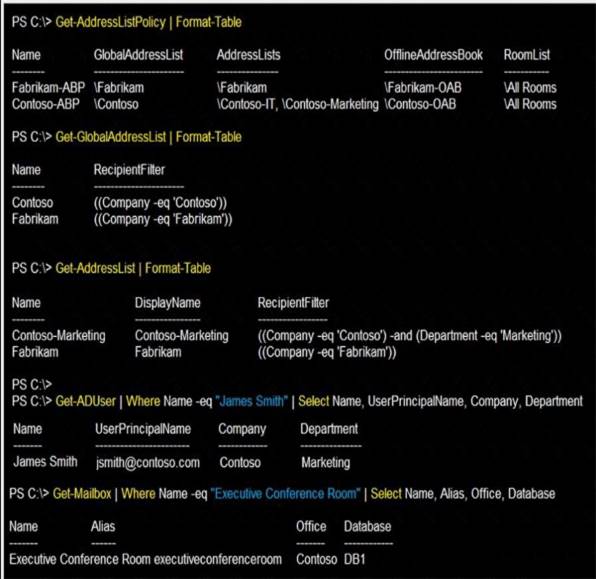 PS C:\> Get-AddressListPolicy | Format-Table

| Name | GlobalAddressList | AddressLists | OfflineAddressBook | RoomList |
|---|---|---|---|---|
| Fabrikam-ABP | \Fabrikam | \Fabrikam | \Fabrikam-OAB | \All Rooms |
| Contoso-ABP | \Contoso | \Contoso-IT, \Contoso-Marketing | \Contoso-OAB | \All Rooms |

PS C:\> Get-GlobalAddressList | Format-Table

| Name | RecipientFilter |
|---|---|
| Contoso | ((Company -eq 'Contoso')) |
| Fabrikam | ((Company -eq 'Fabrikam')) |

PS C:\> Get-AddressList | Format-Table

| Name | DisplayName | RecipientFilter |
|---|---|---|
| Contoso-Marketing | Contoso-Marketing | ((Company -eq 'Contoso') -and (Department -eq 'Marketing')) |
| Fabrikam | Fabrikam | ((Company -eq 'Fabrikam')) |

PS C:\>
PS C:\> Get-ADUser | Where Name -eq "James Smith" | Select Name, UserPrincipalName, Company, Department

| Name | UserPrincipalName | Company | Department |
|---|---|---|---|
| James Smith | jsmith@contoso.com | Contoso | Marketing |

PS C:\> Get-Mailbox | Where Name -eq "Executive Conference Room" | Select Name, Alias, Office, Database

| Name | Alias | Office | Database |
|---|---|---|---|
| Executive Conference Room | executiveconferenceroom | Contoso | DB1 |